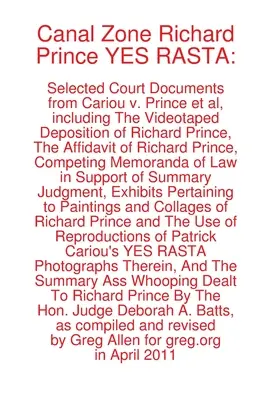 Canal Zone Richard Prince YES RASTA:

Selected Court Documents from Cariou v. Prince et al, including The Videotaped Deposition of Richard Prince, The Affidavit of Richard Prince, Competing Memoranda of Law in Support of Summary Judgment, Exhibits Pertaining to Paintings and Collages of Richard Prince and The Use of Reproductions of Patrick Cariou's YES RASTA Photographs Therein, And The Summary Ass Whooping Dealt To Richard Prince By The Hon. Judge Deborah A. Batts, as compiled and revised by Greg Allen for greg.org in April 2011